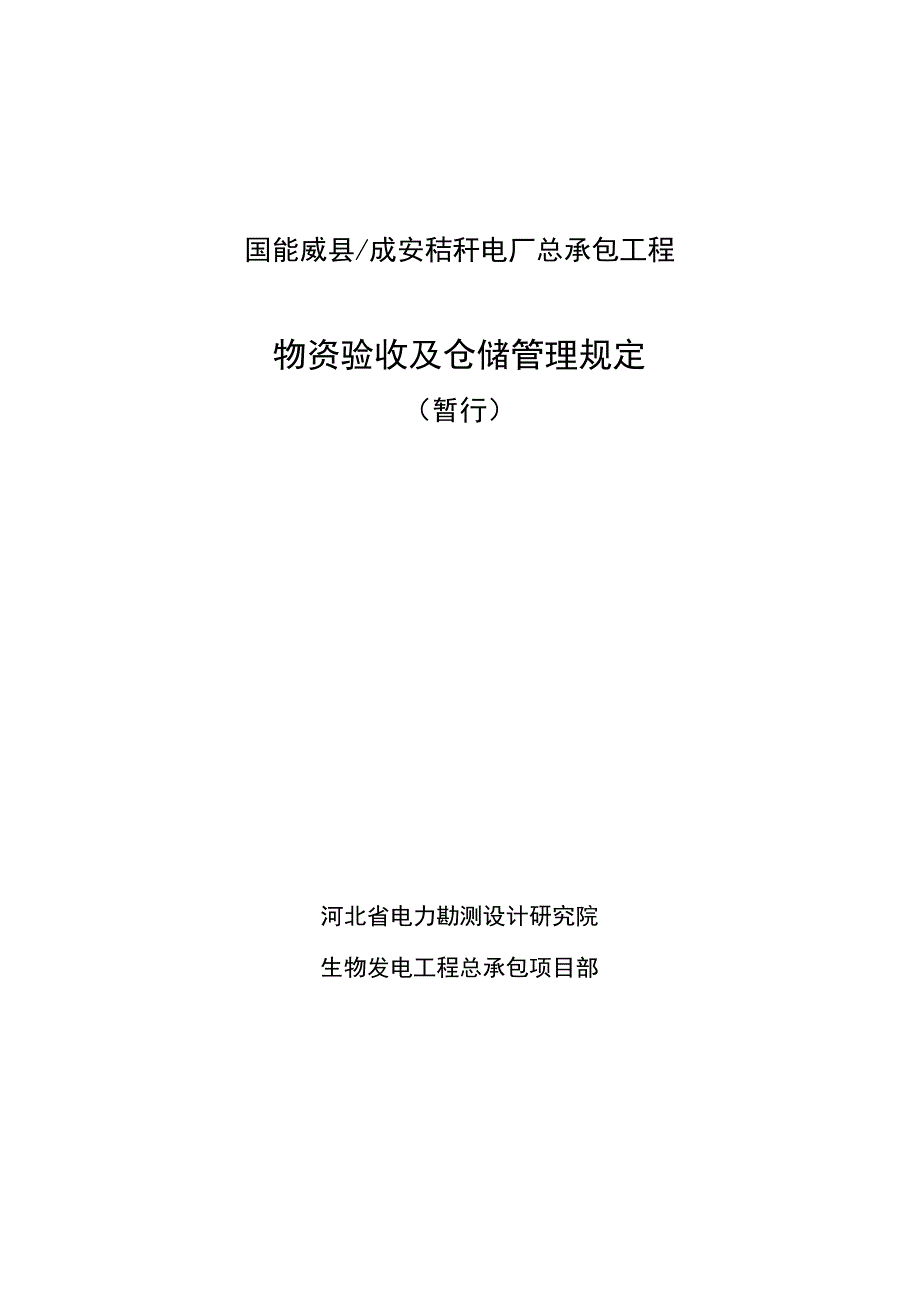 国能威县/成安秸秆电厂总承包工程

物资验收及仓储管理规定

（暂行）

河北省电力勘测设计研究院

生物发电工程总承包项目部